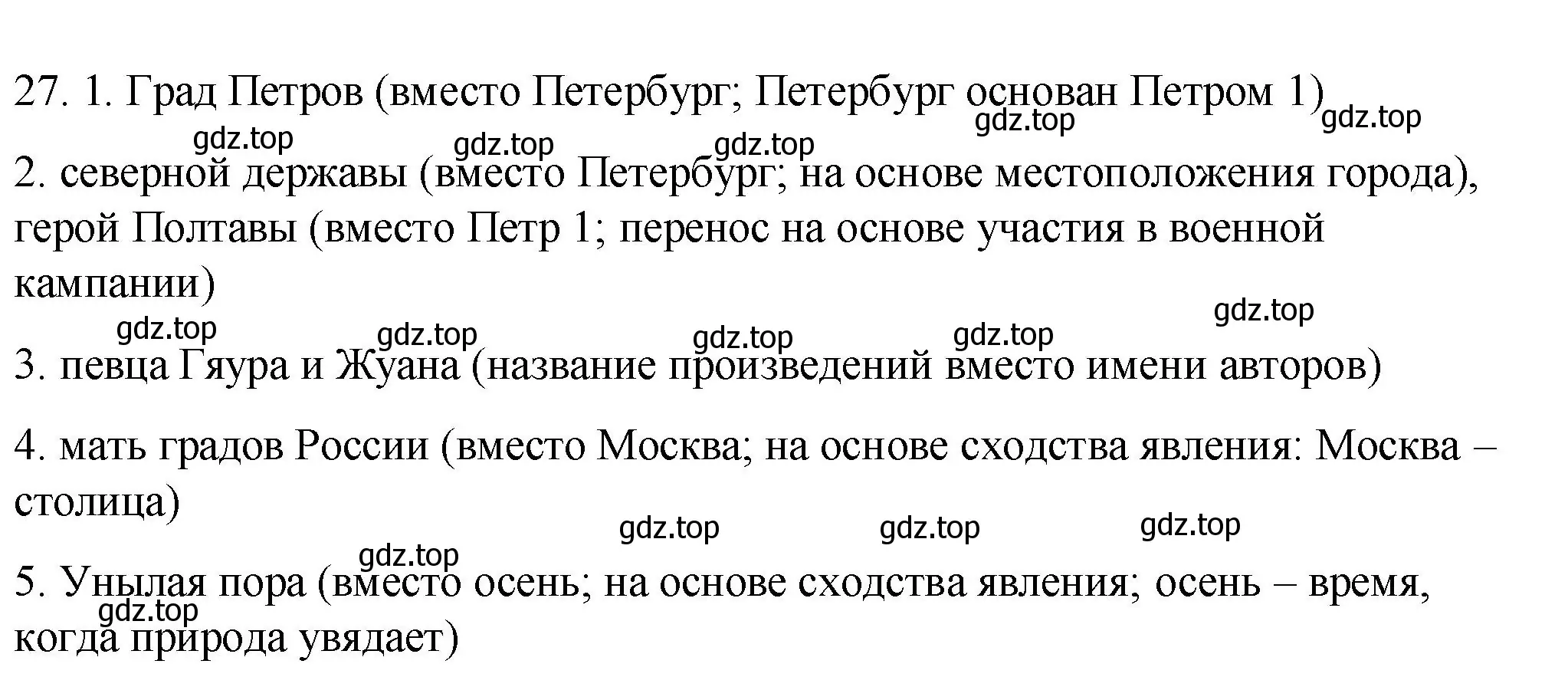 27. 1. Град Петров (вместо Петербург; Петербург основан Петром 1)

gdz.top gdz.top

gdz.top gdz.top gdz.top

2. северной державы (вместо Петербург; на основе местоположения города), герой Полтавы (вместо Петр 1; перенос на основе участия в военной кампании)

gdz.top

gdz.top gdz.top gdz.top gdz.top

3. певца Гяура и Жуана (название произведений вместо имени авторов)

4. мать градов России (вместо Москва; на основе сходства явления: Москва – столица)

gdz.top gdz.top gdz.top

gdz.top

5. Унылая пора (вместо осень; на основе сходства явления; осень – время, когда природа увядает)

gdz.top